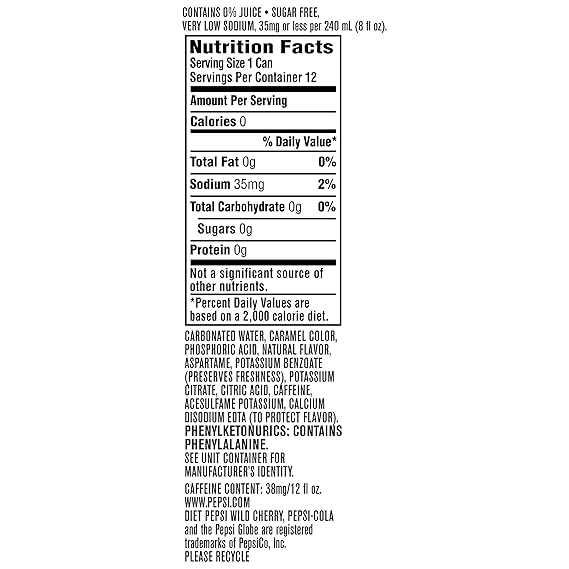 CONTAINS 0% JUICE • SUGAR FREE, VERY LOW SODIUM, 35mg or less per 240 mL (8 fl oz).

Nutrition Facts
Serving Size 1 Can
Servings Per Container 12

Amount Per Serving

Calories 0

% Daily Value*

Total Fat 0g 0%

Sodium 35mg 2%

Total Carbohydrate 0g 0%

Sugars 0g

Protein 0g

Not a significant source of other nutrients.

*Percent Daily Values are based on a 2,000 calorie diet.

CARBONATED WATER, CARAMEL COLOR, PHOSPHORIC ACID, NATURAL FLAVOR, ASPARTAME, POTASSIUM BENZOATE (PRESERVES FRESHNESS), POTASSIUM CITRATE, CITRIC ACID, CAFFEINE, ACESULFAME POTASSIUM, CALCIUM DISODIUM EDTA (TO PROTECT FLAVOR).
PHENYLKETONURICS: CONTAINS PHENYLALANINE.
SEE UNIT CONTAINER FOR MANUFACTURER'S IDENTITY.

CAFFEINE CONTENT: 38mg/12 fl oz.
WWW.PEPSI.COM
DIET PEPSI WILD CHERRY, PEPSI-COLA and the Pepsi Globe are registered trademarks of PepsiCo, Inc.
PLEASE RECYCLE